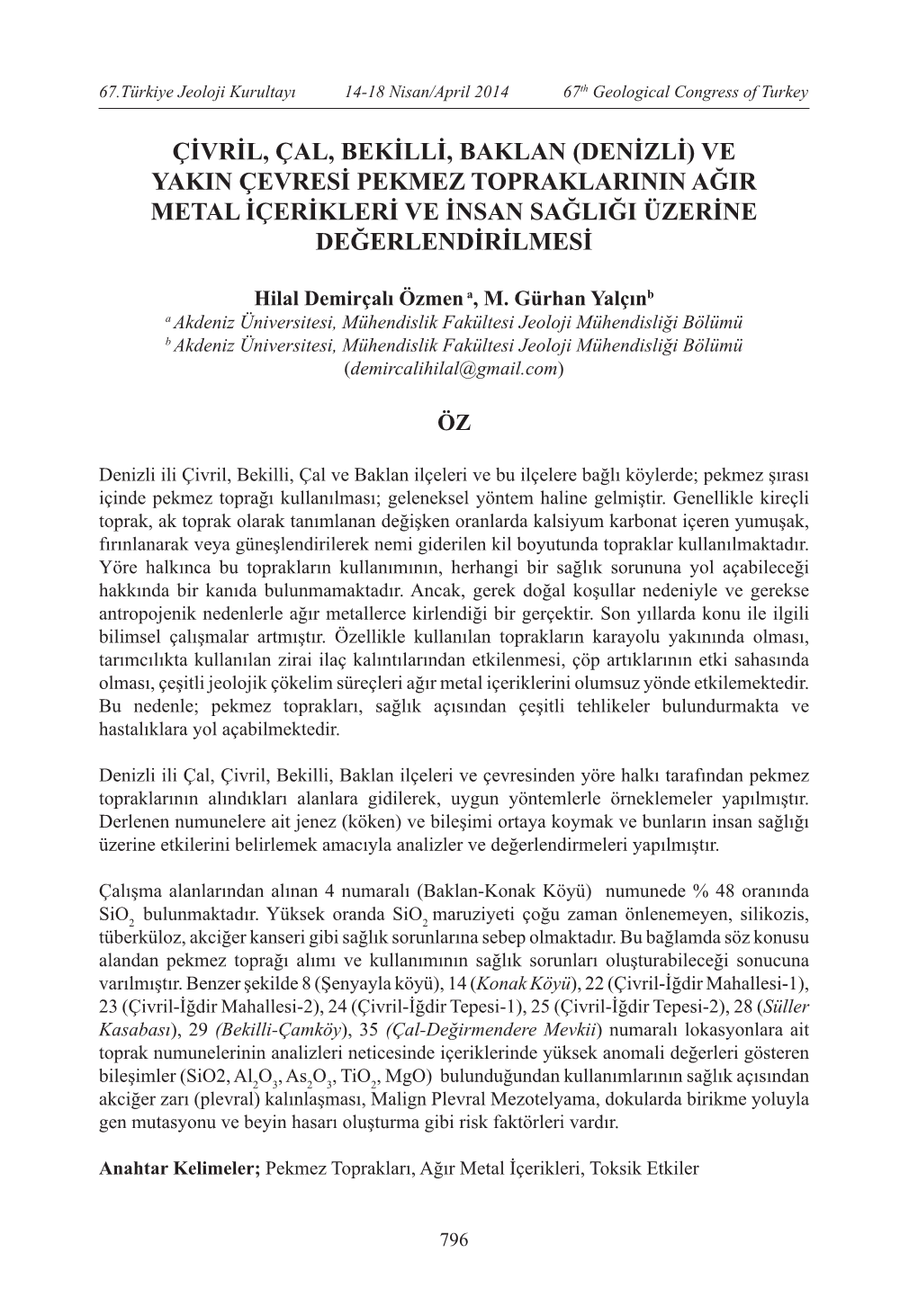 67.Türkiye Jeoloji Kurultayı 14-18 Nisan/April 2014 67$^{th}$ Geological Congress of Turkey

ÇİVRİL, ÇAL, BEKİLLİ, BAKLAN (DENİZLİ) VE YAKIN ÇEVRESİ PEKMEZ TOPRAKLARININ AĞIR METAL İÇERİKLERİ VE İNSAN SAĞLIĞI ÜZERİNE DEĞERLENDİRİLMESİ

Hilal Demirçalı Özmen $^{a}$, M. Gürhan Yalçın$^{b}$
$^{a}$ Akdeniz Üniversitesi, Mühendislik Fakültesi Jeoloji Mühendisliği Bölümü
$^{b}$ Akdeniz Üniversitesi, Mühendislik Fakültesi Jeoloji Mühendisliği Bölümü
(demircalihilal@gmail.com)

ÖZ

Denizli ili Çivril, Bekilli, Çal ve Baklan ilçeleri ve bu ilçelere bağlı köylerde; pekmez şırası içinde pekmez toprağı kullanılması; geleneksel yöntem haline gelmiştir. Genellikle kireçli toprak, ak toprak olarak tanımlanan değişken oranlarda kalsiyum karbonat içeren yumuşak, fırınlanarak veya güneşlendirilerek nemi giderilen kil boyutunda topraklar kullanılmaktadır. Yöre halkınca bu toprakların kullanımının, herhangi bir sağlık sorununa yol açabileceği hakkında bir kanıda bulunmamaktadır. Ancak, gerek doğal koşullar nedeniyle ve gerekse antropojenik nedenlerle ağır metallerce kirlendiği bir gerçektir. Son yıllarda konu ile ilgili bilimsel çalışmalar artmıştır. Özellikle kullanılan toprakların karayolu yakınında olması, tarımcılıkta kullanılan zirai ilaç kalıntılarından etkilenmesi, çöp artıklarının etki sahasında olması, çeşitli jeolojik çökelim süreçleri ağır metal içeriklerini olumsuz yönde etkilemektedir. Bu nedenle; pekmez toprakları, sağlık açısından çeşitli tehlikeler bulundurmakta ve hastalıklara yol açabilmektedir.

Denizli ili Çal, Çivril, Bekilli, Baklan ilçeleri ve çevresinden yöre halkı tarafından pekmez topraklarının alındıkları alanlara gidilerek, uygun yöntemlerle örneklemeler yapılmıştır. Derlenen numunelere ait jenez (köken) ve bileşimi ortaya koymak ve bunların insan sağlığı üzerine etkilerini belirlemek amacıyla analizler ve değerlendirmeleri yapılmıştır.

Çalışma alanlarından alınan 4 numaralı (Baklan-Konak Köyü) numunede % 48 oranında $SiO_2$ bulunmaktadır. Yüksek oranda $SiO_2$ maruziyeti çoğu zaman önlenemeyen, silikozis, tüberküloz, akciğer kanseri gibi sağlık sorunlarına sebep olmaktadır. Bu bağlamda söz konusu alandan pekmez toprağı alımı ve kullanımının sağlık sorunları oluşturabileceği sonucuna varılmıştır. Benzer şekilde 8 (Şenyayla köyü), 14 (Konak Köyü), 22 (Çivril-İğdir Mahallesi-1), 23 (Çivril-İğdir Mahallesi-2), 24 (Çivril-İğdir Tepesi-1), 25 (Çivril-İğdir Tepesi-2), 28 (Süller Kasabası), 29 (Bekilli-Çamköy), 35 (Çal-Değirmendere Mevkii) numaralı lokasyonlara ait toprak numunelerinin analizleri neticesinde içeriklerinde yüksek anomali değerleri gösteren bileşimler (SiO2, $Al_2O_3$, $As_2O_3$, $TiO_2$, MgO) bulunduğundan kullanımlarının sağlık açısından akciğer zarı (plevral) kalınlaşması, Malign Plevral Mezotelyama, dokularda birikme yoluyla gen mutasyonu ve beyin hasarı oluşturma gibi risk faktörleri vardır.

Anahtar Kelimeler; Pekmez Toprakları, Ağır Metal İçerikleri, Toksik Etkiler

796